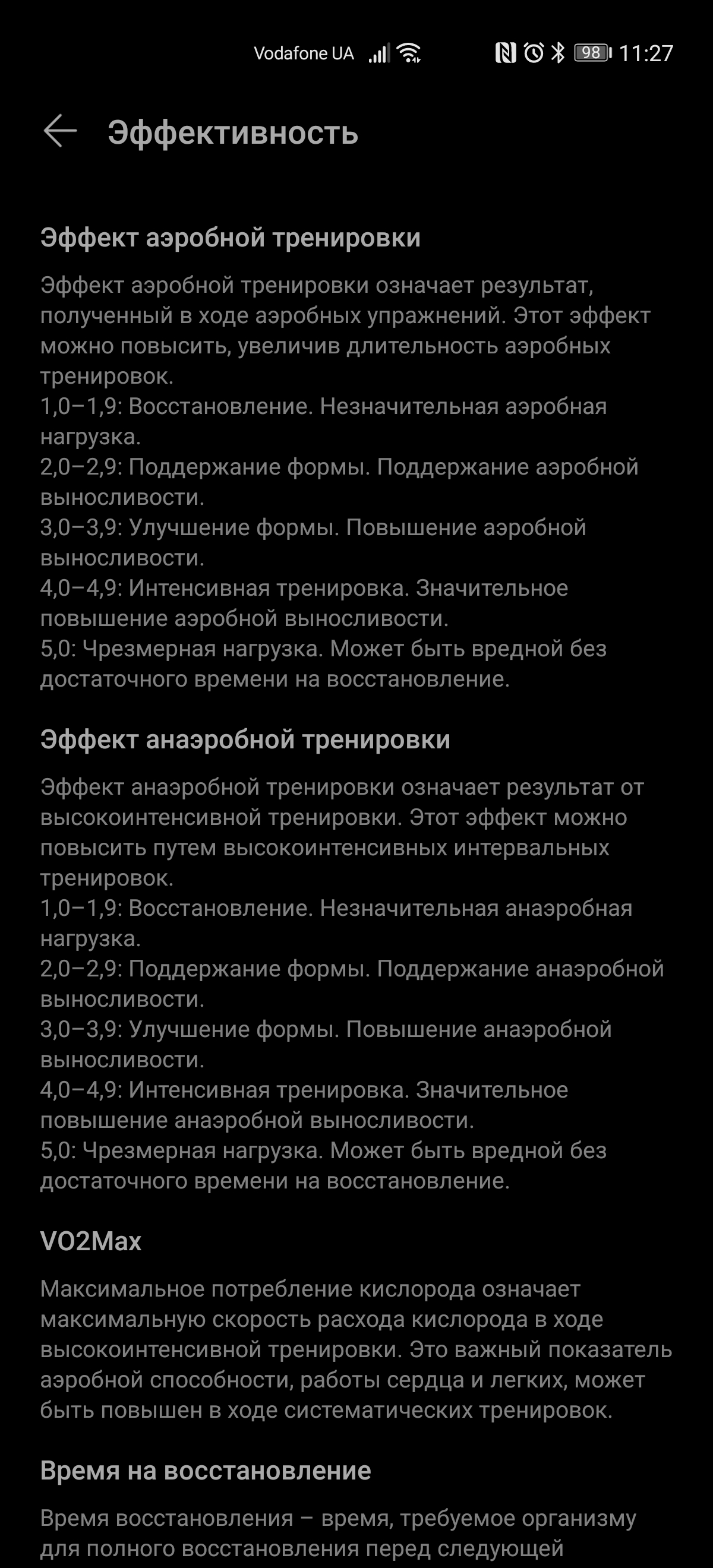 Vodafone UA 98 11:27

Эффективность

Эффект аэробной тренировки

Эффект аэробной тренировки означает результат, полученный в ходе аэробных упражнений. Этот эффект можно повысить, увеличив длительность аэробных тренировок.
1,0–1,9: Восстановление. Незначительная аэробная нагрузка.
2,0–2,9: Поддержание формы. Поддержание аэробной выносливости.
3,0–3,9: Улучшение формы. Повышение аэробной выносливости.
4,0–4,9: Интенсивная тренировка. Значительное повышение аэробной выносливости.
5,0: Чрезмерная нагрузка. Может быть вредной без достаточного времени на восстановление.

Эффект анаэробной тренировки

Эффект анаэробной тренировки означает результат от высокоинтенсивной тренировки. Этот эффект можно повысить путем высокоинтенсивных интервальных тренировок.
1,0–1,9: Восстановление. Незначительная анаэробная нагрузка.
2,0–2,9: Поддержание формы. Поддержание анаэробной выносливости.
3,0–3,9: Улучшение формы. Повышение анаэробной выносливости.
4,0–4,9: Интенсивная тренировка. Значительное повышение анаэробной выносливости.
5,0: Чрезмерная нагрузка. Может быть вредной без достаточного времени на восстановление.

VO2Max

Максимальное потребление кислорода означает максимальную скорость расхода кислорода в ходе высокоинтенсивной тренировки. Это важный показатель аэробной способности, работы сердца и легких, может быть повышен в ходе систематических тренировок.

Время на восстановление

Время восстановления – время, требуемое организму для полного восстановления перед следующей